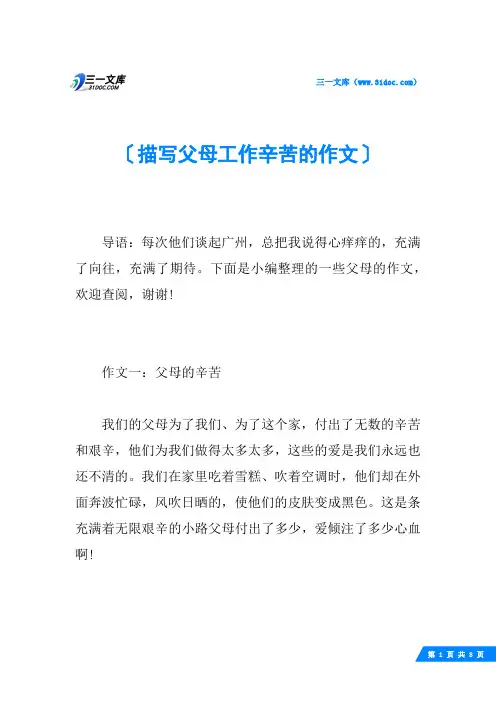 三一文库
31DOC.COM

三一文库（www.31doc.com）

〔描写父母工作辛苦的作文〕

导语：每次他们谈起广州，总把我说得心痒痒的，充满了向往，充满了期待。下面是小编整理的一些父母的作文，欢迎查阅，谢谢！

作文一：父母的辛苦

我们的父母为了我们、为了这个家，付出了无数的辛苦和艰辛，他们为我们做得太多太多，这些的爱是我们永远也还不清的。我们在家里吃着雪糕、吹着空调时，他们却在外面奔波忙碌，风吹日晒的，使他们的皮肤变成黑色。这是条充满着无限艰辛的小路父母付出了多少，爱倾注了多少心血啊！

第 1 页 共 8 页